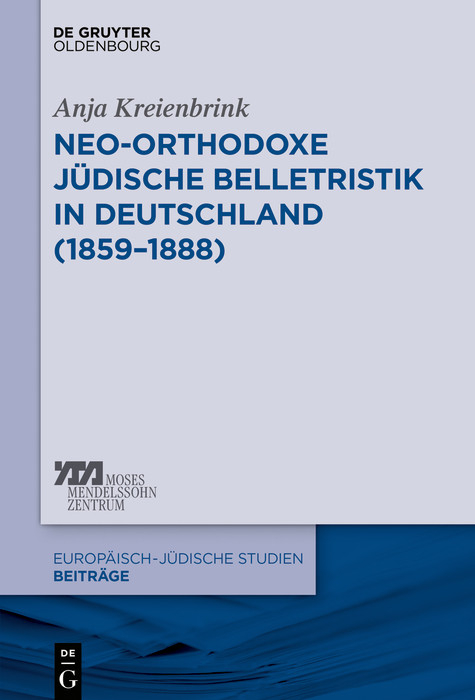 DE GRUYTER
OLDENBOURG

Anja Kreienbrink

NEO-ORTHODOXE JÜDISCHE BELLETRISTIK IN DEUTSCHLAND (1859–1888)

MOSES
MENDELSSOHN
ZENTRUM

EUROPÄISCH-JÜDISCHE STUDIEN
BEITRÄGE

DE
G